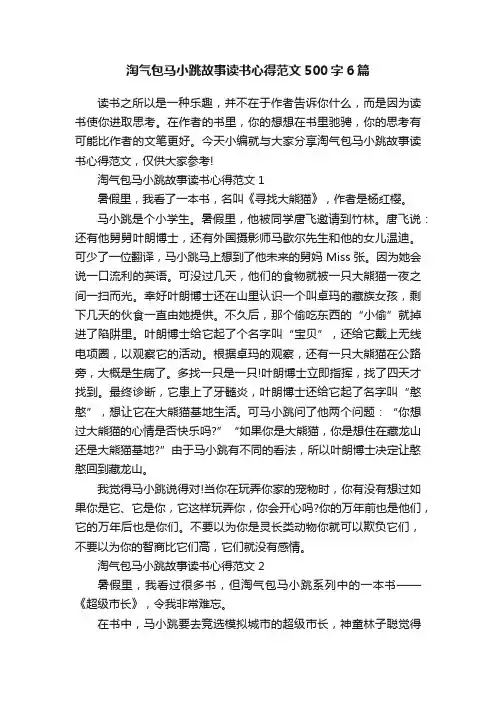 淘气包马小跳故事读书心得范文 500 字 6 篇

读书之所以是一种乐趣，并不在于作者告诉你什么，而是因为读书使你进取思考。在作者的书里，你的想想在书里驰骋，你的思考有可能比作者的文笔更好。今天小编就与大家分享淘气包马小跳故事读书心得范文，仅供大家参考!

淘气包马小跳故事读书心得范文 1

暑假里，我看了一本书，名叫《寻找大熊猫》，作者是杨红樱。

马小跳是个小学生。暑假里，他被同学唐飞邀请到竹林。唐飞说：还有他舅舅叶朗博士，还有外国摄影师马歇尔先生和他的女儿温迪。可少了一位翻译，马小跳马上想到了他未来的舅妈 Miss 张。因为她会说一口流利的英语。可没过几天，他们的食物就被一只大熊猫一夜之间一扫而光。幸好叶朗博士还在山里认识一个叫卓玛的藏族女孩，剩下几天的伙食一直由她提供。不久后，那个偷吃东西的“小偷”就掉进了陷阱里。叶朗博士给它起了个名字叫“宝贝”，还给它戴上无线电项圈，以观察它的活动。根据卓玛的观察，还有一只大熊猫在公路旁，大概是生病了。多找一只是一只!叶朗博士立即指挥，找了四天才找到。最终诊断，它患上了牙髓炎，叶朗博士还给它起了名字叫“憨憨”，想让它在大熊猫基地生活。可马小跳问了他两个问题：“你想过大熊猫的心情是否快乐吗?”“如果你是大熊猫，你是想住在藏龙山还是大熊猫基地?”由于马小跳有不同的看法，所以叶朗博士决定让憨憨回到藏龙山。

我觉得马小跳说得对!当你在玩弄你家的宠物时，你有没有想过如果你是它、它是你，它这样玩弄你，你会开心吗?你的万年前也是他们，它的万年后也是你们。不要以为你是灵长类动物你就可以欺负它们，不要以为你的智商比它们高，它们就没有感情。

淘气包马小跳故事读书心得范文 2

暑假里，我看过很多书，但淘气包马小跳系列中的一本书——《超级市长》，令我非常难忘。

在书中，马小跳要去竞选模拟城市的超级市长，神童林子聪觉得